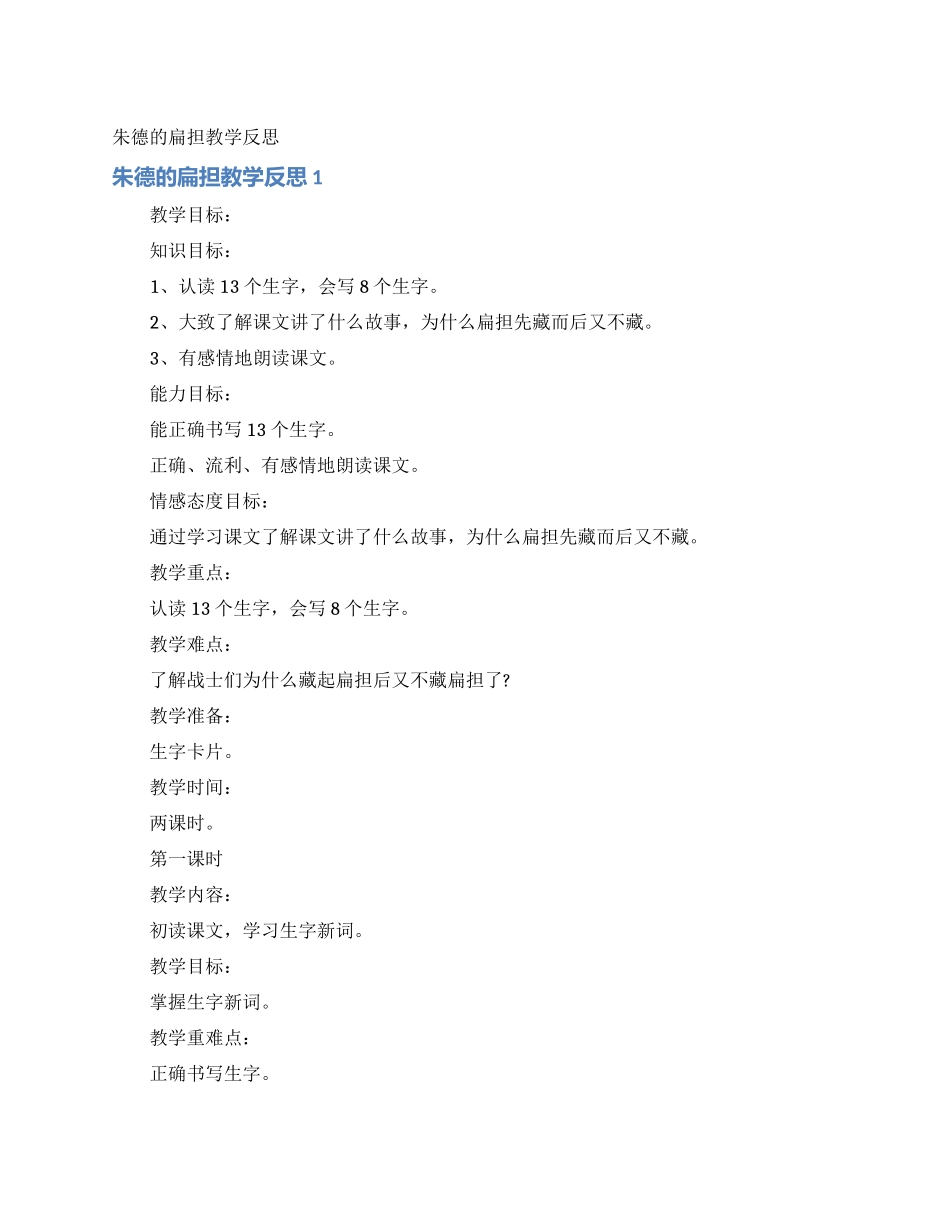 朱德的扁担教学反思

朱德的扁担教学反思 1

教学目标：

知识目标：

1、认读 13 个生字，会写 8 个生字。

2、大致了解课文讲了什么故事，为什么扁担先藏而后又不藏。

3、有感情地朗读课文。

能力目标：

能正确书写 13 个生字。

正确、流利、有感情地朗读课文。

情感态度目标：

通过学习课文了解课文讲了什么故事，为什么扁担先藏而后又不藏。

教学重点：

认读 13 个生字，会写 8 个生字。

教学难点：

了解战士们为什么藏起扁担后又不藏扁担了?

教学准备：

生字卡片。

教学时间：

两课时。

第一课时

教学内容：

初读课文，学习生字新词。

教学目标：

掌握生字新词。

教学重难点：

正确书写生字。